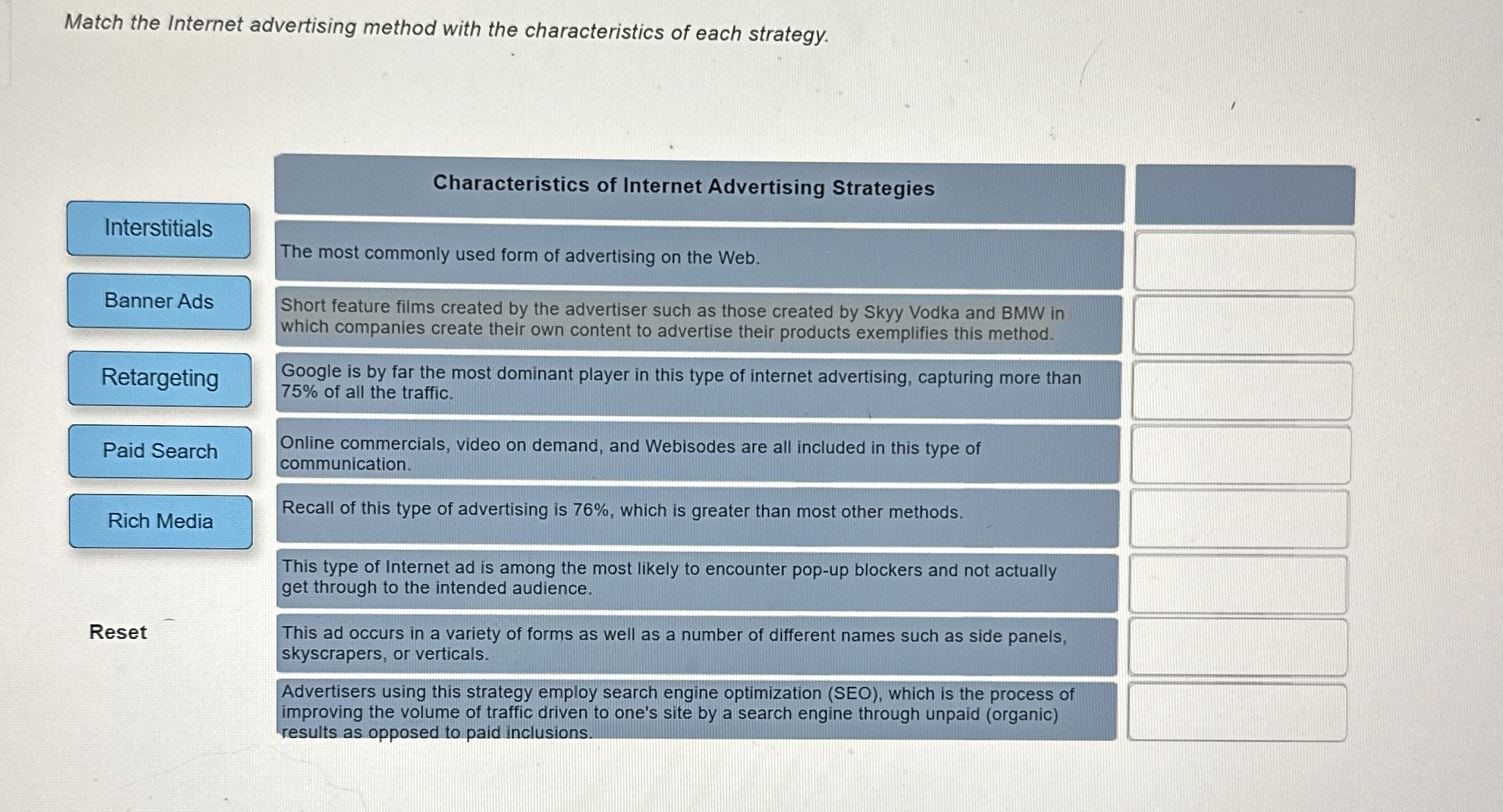 Match the Internet advertising method with the characteristics of each strategy.

Interstitials

Banner Ads

Retargeting

Paid Search

Rich Media

Reset

| Characteristics of Internet Advertising Strategies | |
|---|---|
| The most commonly used form of advertising on the Web. | |
| Short feature films created by the advertiser such as those created by Skyy Vodka and BMW in which companies create their own content to advertise their products exemplifies this method. | |
| Google is by far the most dominant player in this type of internet advertising, capturing more than 75% of all the traffic. | |
| Online commercials, video on demand, and Webisodes are all included in this type of communication. | |
| Recall of this type of advertising is 76%, which is greater than most other methods. | |
| This type of Internet ad is among the most likely to encounter pop-up blockers and not actually get through to the intended audience. | |
| This ad occurs in a variety of forms as well as a number of different names such as side panels, skyscrapers, or verticals. | |
| Advertisers using this strategy employ search engine optimization (SEO), which is the process of improving the volume of traffic driven to one's site by a search engine through unpaid (organic) results as opposed to paid inclusions. | |